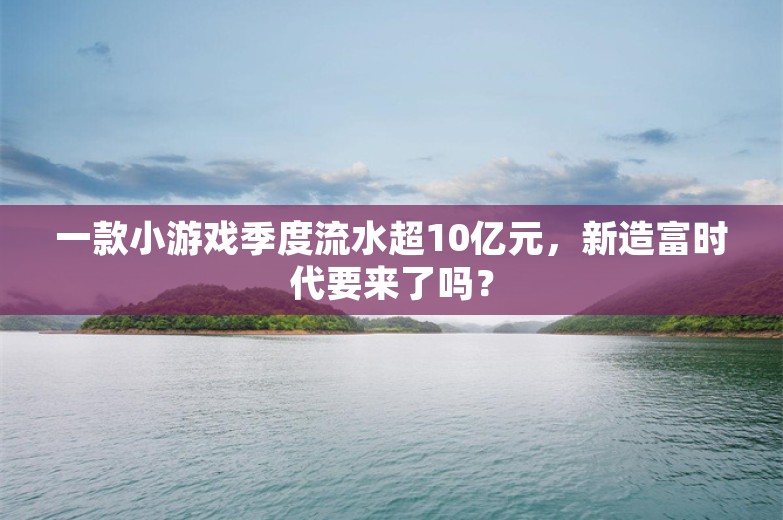 一款小游戏季度流水超10亿元，新造富时代要来了吗？